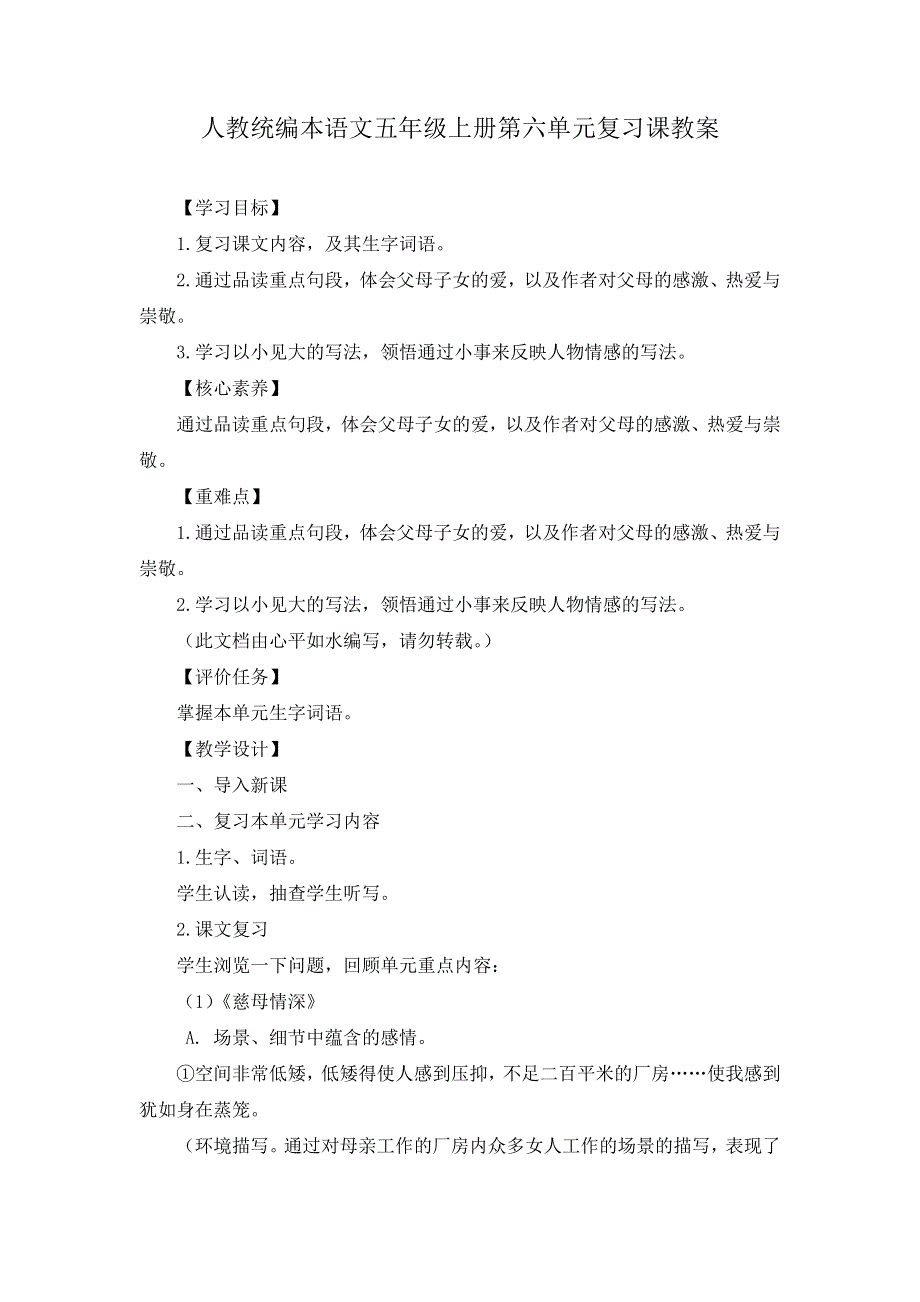 人教统编本语文五年级上册第六单元复习课教案

【学习目标】

1.复习课文内容，及其生字词语。

2.通过品读重点句段，体会父母子女的爱，以及作者对父母的感激、热爱与崇敬。

3.学习以小见大的写法，领悟通过小事来反映人物情感的写法。

【核心素养】

通过品读重点句段，体会父母子女的爱，以及作者对父母的感激、热爱与崇敬。

【重难点】

1.通过品读重点句段，体会父母子女的爱，以及作者对父母的感激、热爱与崇敬。

2.学习以小见大的写法，领悟通过小事来反映人物情感的写法。

（此文档由心平如水编写，请勿转载。）

【评价任务】

掌握本单元生字词语。

【教学设计】

一、导入新课

二、复习本单元学习内容

1.生字、词语。

学生认读，抽查学生听写。

2.课文复习

学生浏览一下问题，回顾单元重点内容：

（1）《慈母情深》

A. 场景、细节中蕴含的感情。

①空间非常低矮，低矮得使人感到压抑，不足二百平米的厂房……使我感到犹如身在蒸笼。

（环境描写。通过对母亲工作的厂房内众多女人工作的场景的描写，表现了